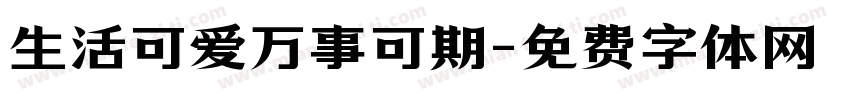 生活可爱万事可期-免费字体网